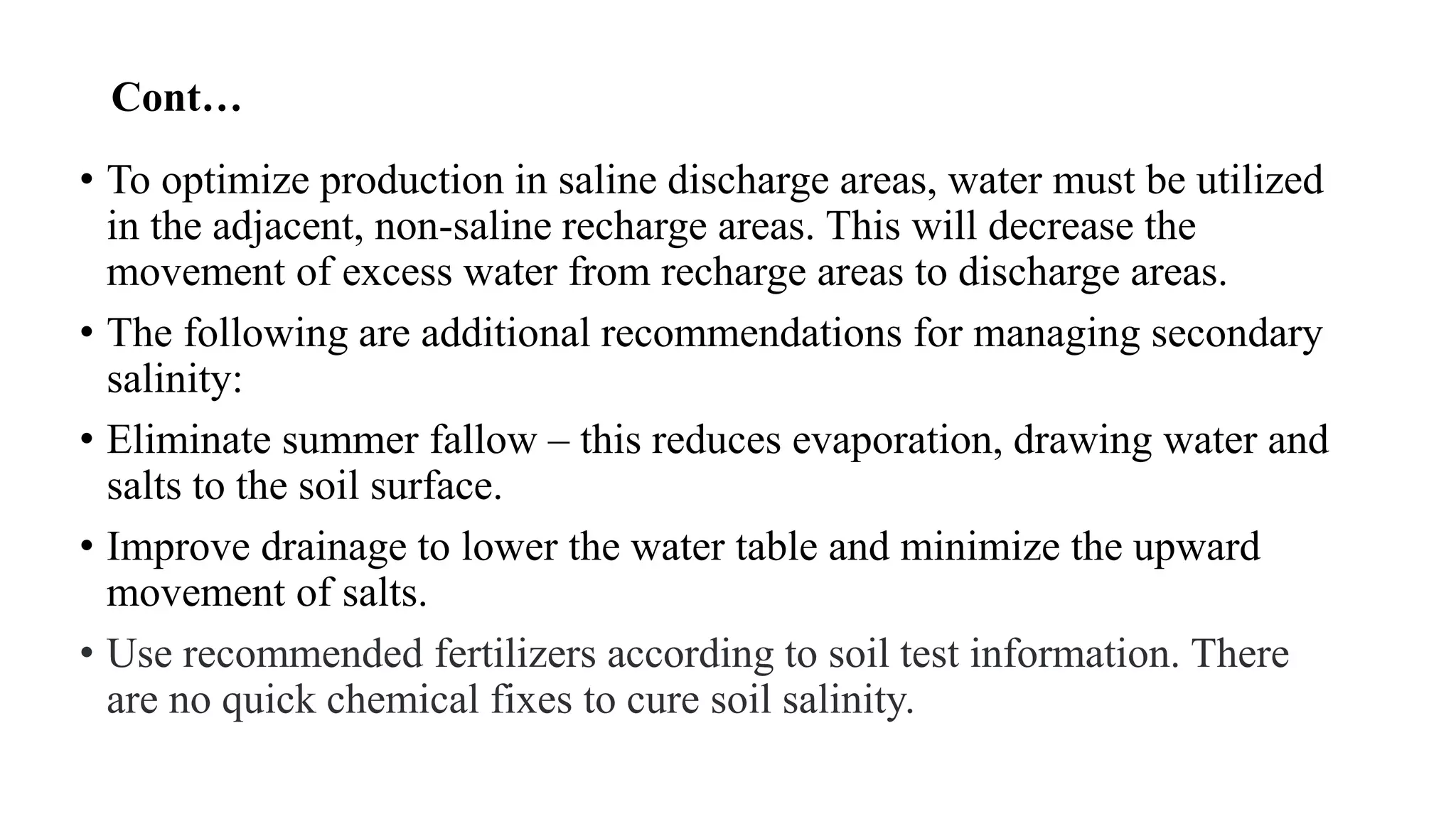 Cont…

• To optimize production in saline discharge areas, water must be utilized in the adjacent, non-saline recharge areas. This will decrease the movement of excess water from recharge areas to discharge areas.

• The following are additional recommendations for managing secondary salinity:

• Eliminate summer fallow – this reduces evaporation, drawing water and salts to the soil surface.

• Improve drainage to lower the water table and minimize the upward movement of salts.

• Use recommended fertilizers according to soil test information. There are no quick chemical fixes to cure soil salinity.